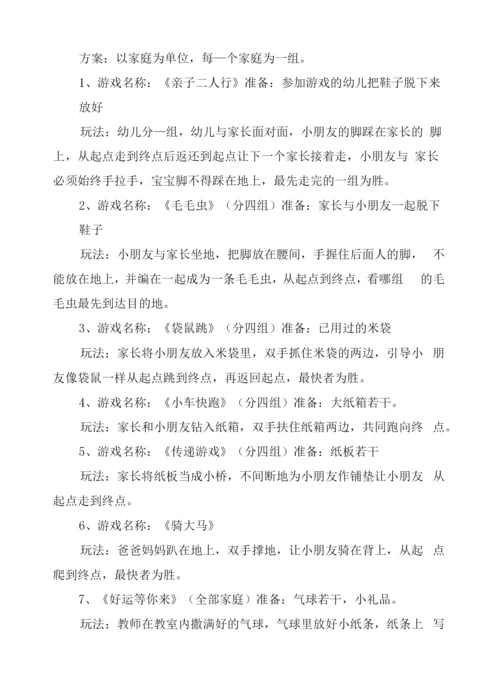 方案：以家庭为单位，每一个家庭为一组。

1、游戏名称：《亲子二人行》准备：参加游戏的幼儿把鞋子脱下来放好

玩法：幼儿分一组，幼儿与家长面对面，小朋友的脚踩在家长的 脚上，从起点走到终点后返还到起点让下一个家长接着走，小朋友与 家长必须始终手拉手，宝宝脚不得踩在地上，最先走完的一组为胜。

2、游戏名称：《毛毛虫》（分四组）准备：家长与小朋友一起脱下鞋子

玩法：小朋友与家长坐地，把脚放在腰间，手握住后面人的脚， 不能放在地上，并编在一起成为一条毛毛虫，从起点到终点，看哪组 的毛毛虫最先到达目的地。

3、游戏名称：《袋鼠跳》（分四组）准备：已用过的米袋

玩法：家长将小朋友放入米袋里，双手抓住米袋的两边，引导小 朋友像袋鼠一样从起点跳到终点，再返回起点，最快者为胜。

4、游戏名称：《小车快跑》（分四组）准备：大纸箱若干。

玩法：家长和小朋友钻入纸箱，双手扶住纸箱两边，共同跑向终 点。

5、游戏名称：《传递游戏》（分四组）准备：纸板若干

玩法：家长将纸板当成小桥，不间断地为小朋友作铺垫让小朋友 从起点走到终点。

6、游戏名称：《骑大马》

玩法：爸爸妈妈趴在地上，双手撑地，让小朋友骑在背上，从起 点爬到终点，最快者为胜。

7、《好运等你来》（全部家庭）准备：气球若干，小礼品。

玩法：教师在教室内撒满好的气球，气球里放好小纸条，纸条上 写